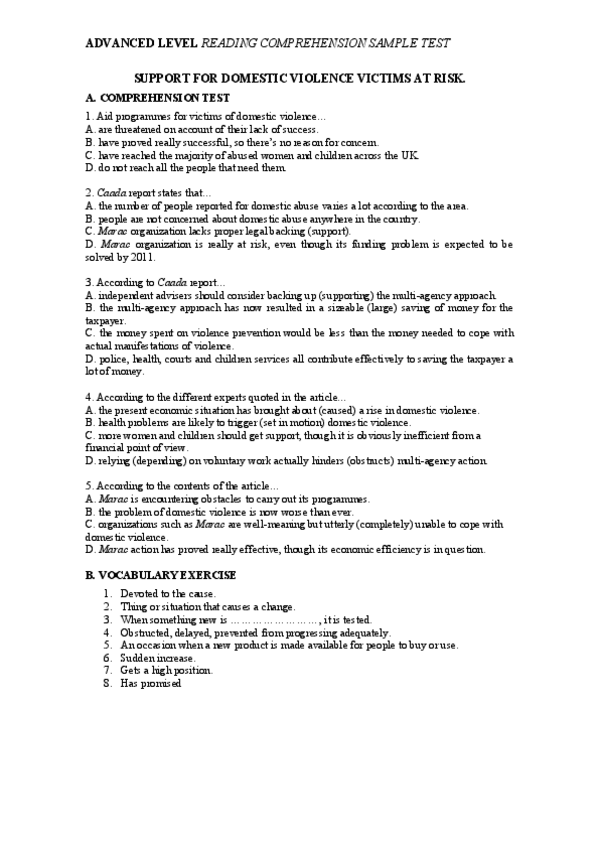 ADVANCED LEVEL READING COMPREHENSION SAMPLE TEST

SUPPORT FOR DOMESTIC VIOLENCE VICTIMS AT RISK.

A. COMPREHENSION TEST

1. Aid programmes for victims of domestic violence...
A. are threatened on account of their lack of success.
B. have proved really successful, so there's no reason for concern.
C. have reached the majority of abused women and children across the UK.
D. do not reach all the people that need them.

2. Caada report states that...
A. the number of people reported for domestic abuse varies a lot according to the area.
B. people are not concerned about domestic abuse anywhere in the country.
C. Marac organization lacks proper legal backing (support).
D. Marac organization is really at risk, even though its funding problem is expected to be solved by 2011.

3. According to Caada report...
A. independent advisers should consider backing up (supporting) the multi-agency approach.
B. the multi-agency approach has now resulted in a sizeable (large) saving of money for the taxpayer.
C. the money spent on violence prevention would be less than the money needed to cope with actual manifestations of violence.
D. police, health, courts and children services all contribute effectively to saving the taxpayer a lot of money.

4. According to the different experts quoted in the article...
A. the present economic situation has brought about (caused) a rise in domestic violence.
B. health problems are likely to trigger (set in motion) domestic violence.
C. more women and children should get support, though it is obviously inefficient from a financial point of view.
D. relying (depending) on voluntary work actually hinders (obstructs) multi-agency action.

5. According to the contents of the article...
A. Marac is encountering obstacles to carry out its programmes.
B. the problem of domestic violence is now worse than ever.
C. organizations such as Marac are well-meaning but utterly (completely) unable to cope with domestic violence.
D. Marac action has proved really effective, though its economic efficiency is in question.

B. VOCABULARY EXERCISE

1. Devoted to the cause.
2. Thing or situation that causes a change.
3. When something new is ……………………, it is tested.
4. Obstructed, delayed, prevented from progressing adequately.
5. An occasion when a new product is made available for people to buy or use.
6. Sudden increase.
7. Gets a high position.
8. Has promised